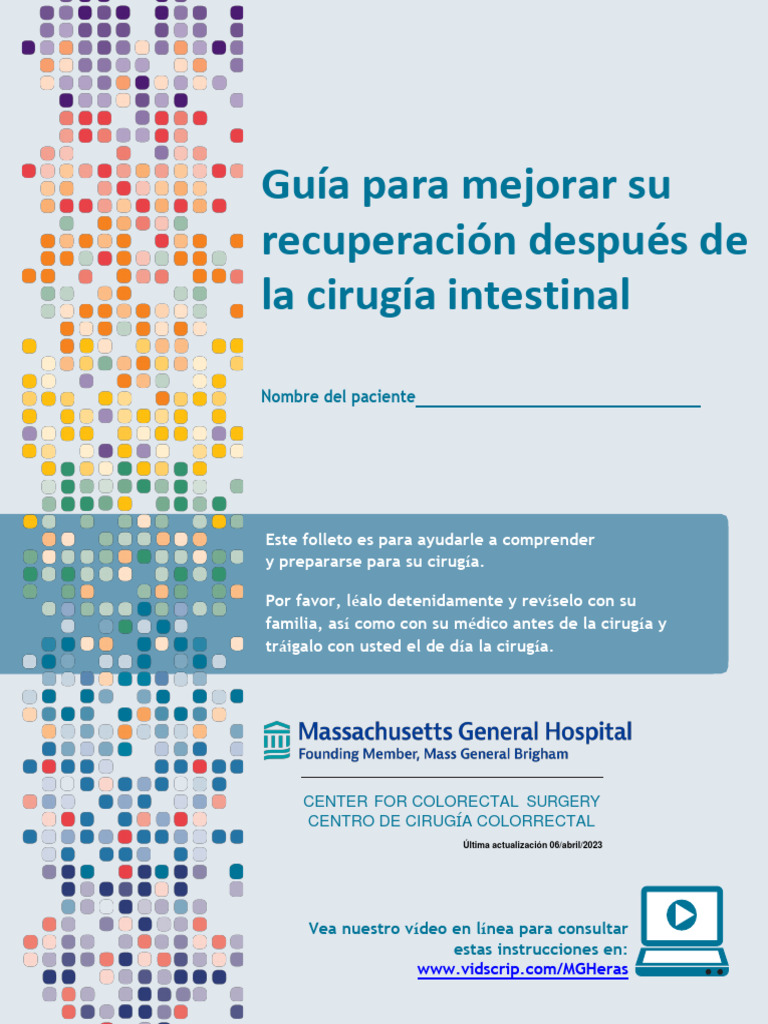 Guía para mejorar su recuperación después de la cirugía intestinal

Nombre del paciente______________________________

Este folleto es para ayudarle a comprender y prepararse para su cirugía.

Por favor, léalo detenidamente y revíselo con su familia, así como con su médico antes de la cirugía y tráigalo con usted el de día la cirugía.

Massachusetts General Hospital
Founding Member, Mass General Brigham

CENTER FOR COLORECTAL SURGERY
CENTRO DE CIRUGÍA COLORRECTAL

Última actualización 06/abril/2023

Vea nuestro vídeo en línea para consultar estas instrucciones en:
www.vidscrip.com/MGHeras